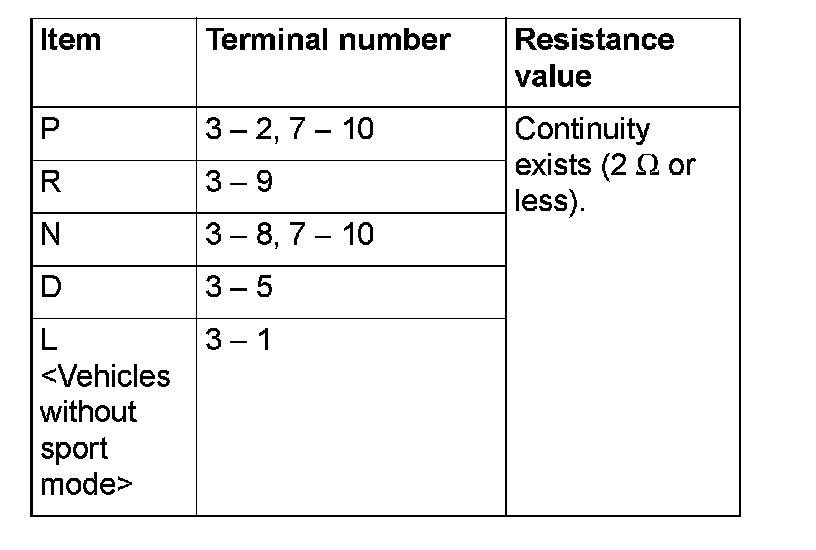 | Item | Terminal number | Resistance value |
|---|---|---|
| P | 3 – 2, 7 – 10 | Continuity exists (2 $\Omega$ or less). |
| R | 3 – 9 | |
| N | 3 – 8, 7 – 10 | |
| D | 3 – 5 | |
| L <Vehicles without sport mode> | 3 – 1 | |